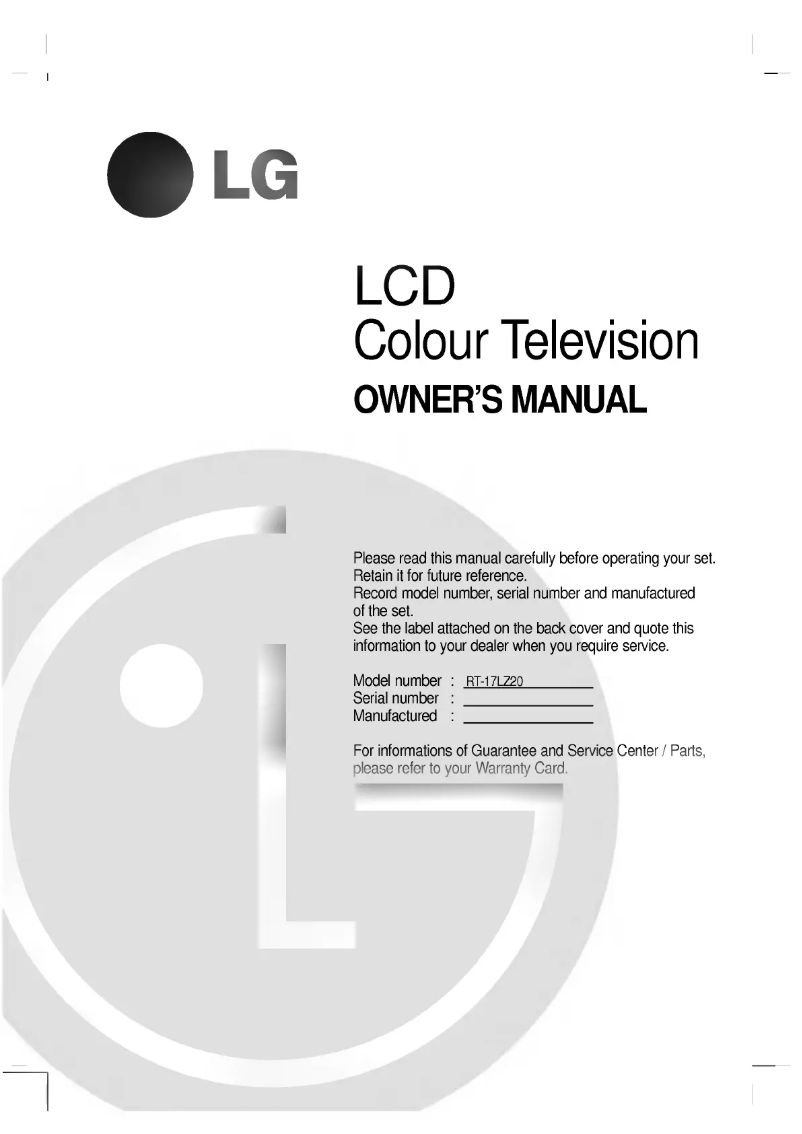 LG

LCD
Colour Television
OWNER'S MANUAL

Please read this manual carefully before operating your set. Retain it for future reference. Record model number, serial number and manufactured of the set. See the label attached on the back cover and quote this information to your dealer when you require service.

Model number : RT-17LZ20
Serial number :
Manufactured :

For informations of Guarantee and Service Center / Parts, please refer to your Warranty Card.